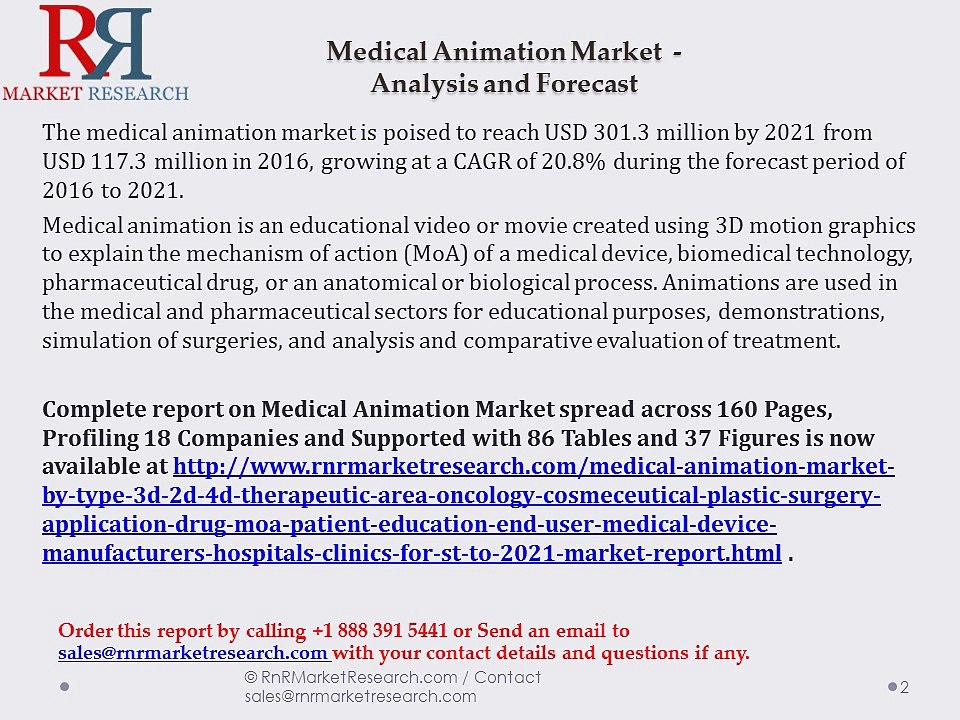 RR
MARKET RESEARCH

Medical Animation Market -
Analysis and Forecast

The medical animation market is poised to reach USD 301.3 million by 2021 from USD 117.3 million in 2016, growing at a CAGR of 20.8% during the forecast period of 2016 to 2021.

Medical animation is an educational video or movie created using 3D motion graphics to explain the mechanism of action (MoA) of a medical device, biomedical technology, pharmaceutical drug, or an anatomical or biological process. Animations are used in the medical and pharmaceutical sectors for educational purposes, demonstrations, simulation of surgeries, and analysis and comparative evaluation of treatment.

Complete report on Medical Animation Market spread across 160 Pages, Profiling 18 Companies and Supported with 86 Tables and 37 Figures is now available at http://www.rnrmarketresearch.com/medical-animation-market-by-type-3d-2d-4d-therapeutic-area-oncology-cosmeceutical-plastic-surgery-application-drug-moa-patient-education-end-user-medical-device-manufacturers-hospitals-clinics-for-st-to-2021-market-report.html .

Order this report by calling +1 888 391 5441 or Send an email to sales@rnrmarketresearch.com with your contact details and questions if any.

© RnRMarketResearch.com / Contact sales@rnrmarketresearch.com

2